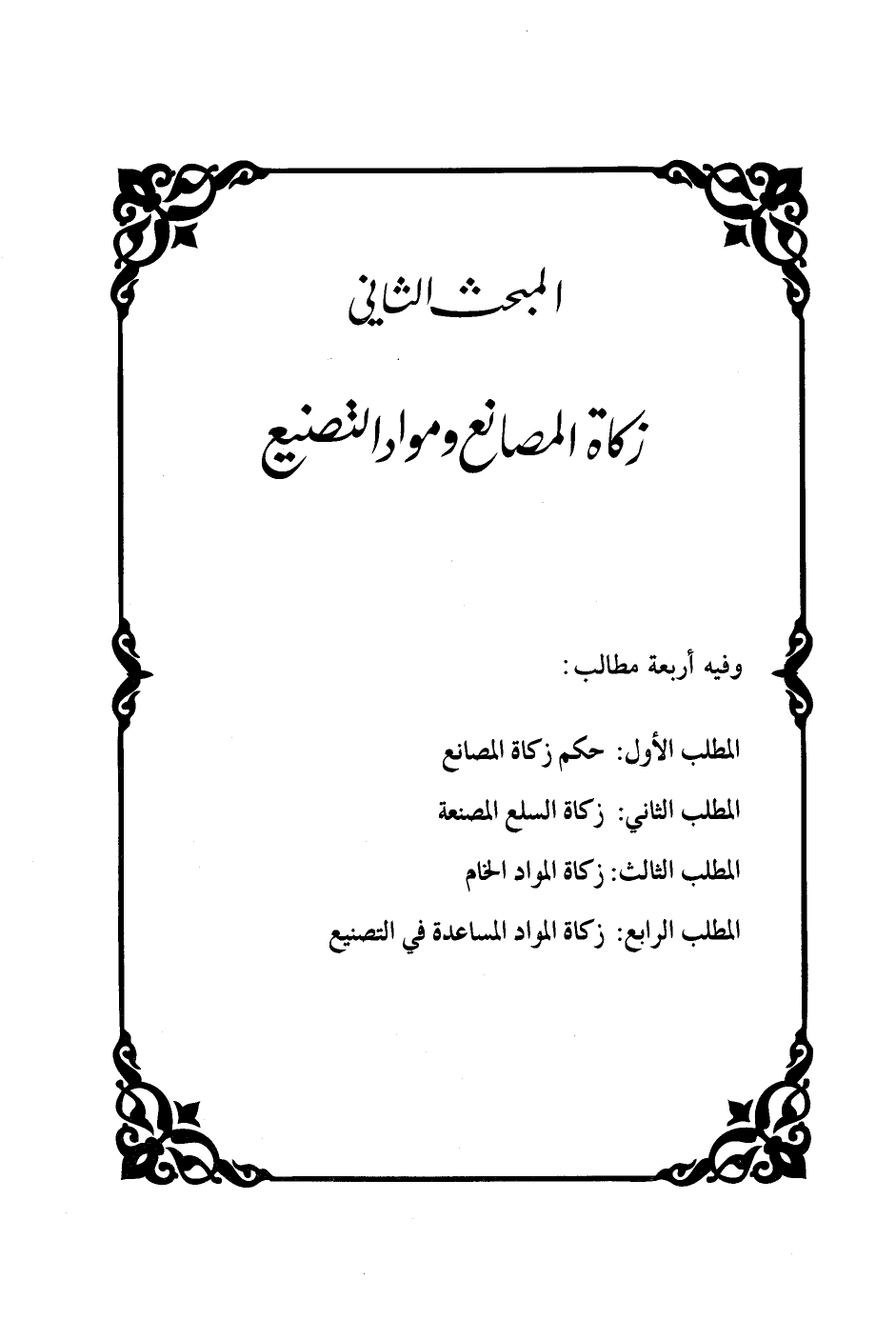 المبحث الثاني

زكاة المصانع ومواد التصنيع

وفيه أربعة مطالب:

المطلب الأول: حكم زكاة المصانع

المطلب الثاني: زكاة السلع المصنعة

المطلب الثالث: زكاة المواد الخام

المطلب الرابع: زكاة المواد المساعدة في التصنيع